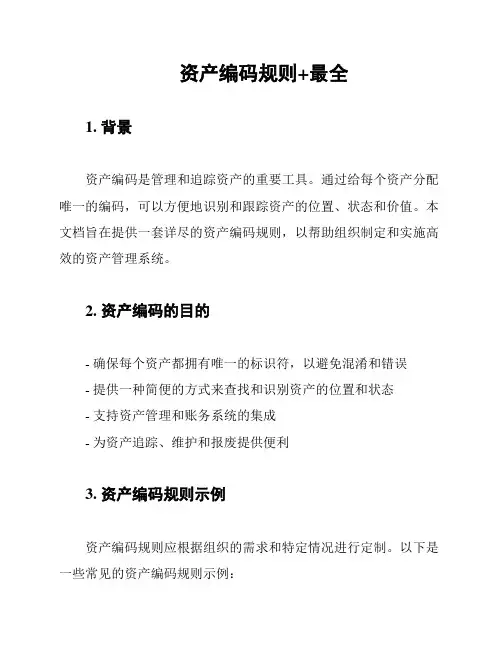 资产编码规则+最全

1. 背景

资产编码是管理和追踪资产的重要工具。通过给每个资产分配唯一的编码，可以方便地识别和跟踪资产的位置、状态和价值。本文档旨在提供一套详尽的资产编码规则，以帮助组织制定和实施高效的资产管理系统。

2. 资产编码的目的

- 确保每个资产都拥有唯一的标识符，以避免混淆和错误
- 提供一种简便的方式来查找和识别资产的位置和状态
- 支持资产管理和账务系统的集成
- 为资产追踪、维护和报废提供便利

3. 资产编码规则示例

资产编码规则应根据组织的需求和特定情况进行定制。以下是一些常见的资产编码规则示例：